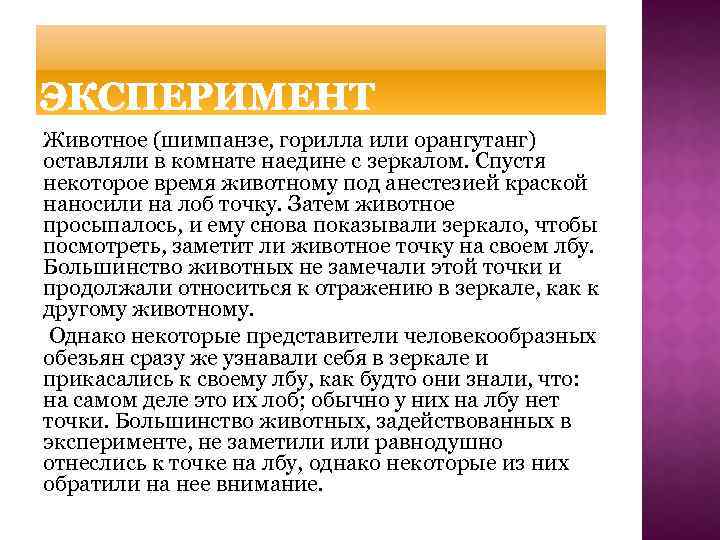 ЭКСПЕРИМЕНТ

Животное (шимпанзе, горилла или орангутанг) оставляли в комнате наедине с зеркалом. Спустя некоторое время животному под анестезией краской наносили на лоб точку. Затем животное просыпалось, и ему снова показывали зеркало, чтобы посмотреть, заметит ли животное точку на своем лбу. Большинство животных не замечали этой точки и продолжали относиться к отражению в зеркале, как к другому животному.

Однако некоторые представители человекообразных обезьян сразу же узнавали себя в зеркале и прикасались к своему лбу, как будто они знали, что: на самом деле это их лоб; обычно у них на лбу нет точки. Большинство животных, задействованных в эксперименте, не заметили или равнодушно отнеслись к точке на лбу, однако некоторые из них обратили на нее внимание.